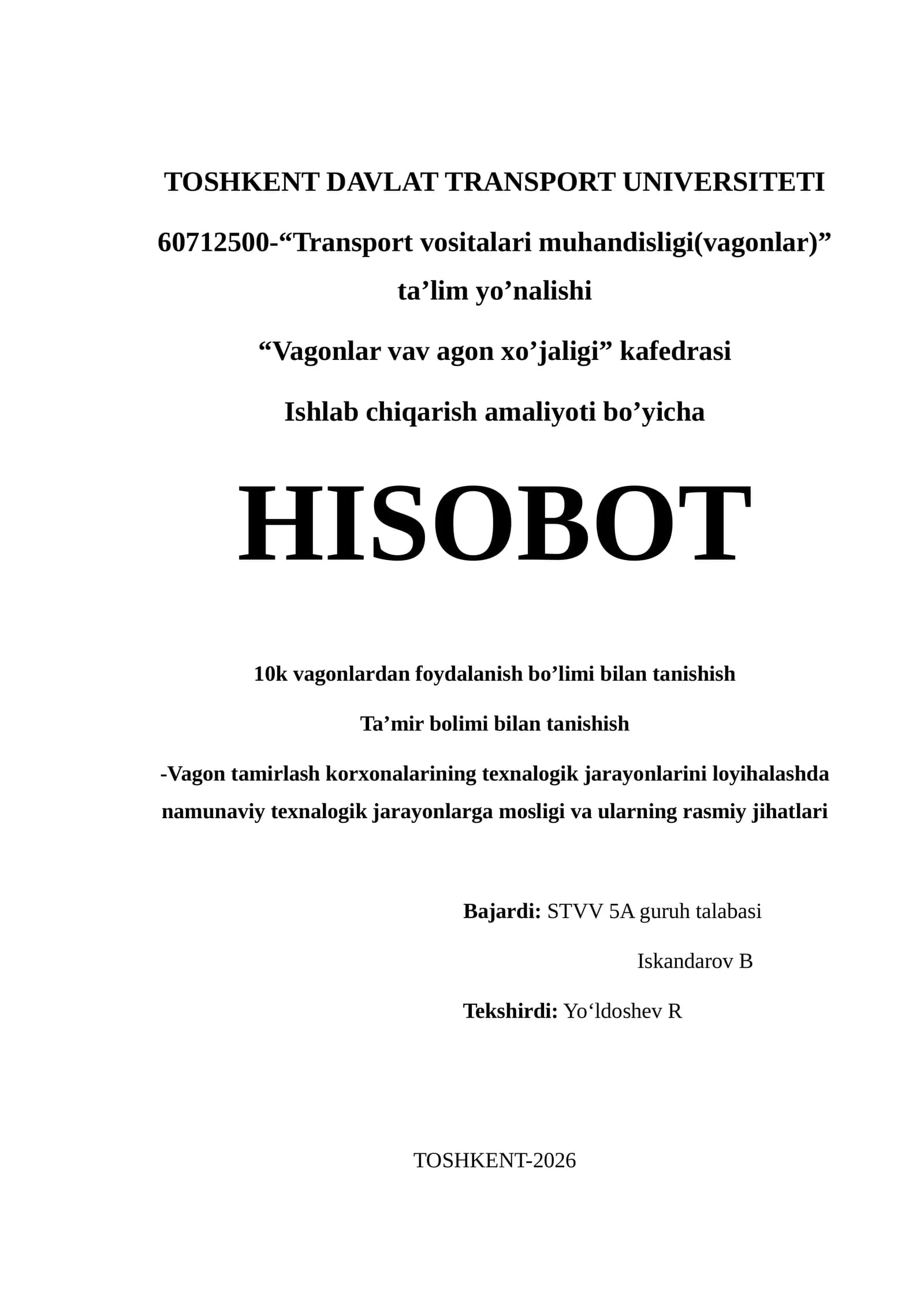 TOSHKENT DAVLAT TRANSPORT UNIVERSITETI

60712500-“Transport vositalari muhandisligi(vagonlar)” ta’lim yo’nalishi

“Vagonlar vav agon xo’jaligi” kafedrasi

Ishlab chiqarish amaliyoti bo’yicha

HISOBOT

10k vagonlardan foydalanish bo’limi bilan tanishish

Ta’mir bolimi bilan tanishish

-Vagon tamirlash korxonalarining texnalogik jarayonlarini loyihalashda namunaviy texnalogik jarayonlarga mosligi va ularning rasmiy jihatlari

Bajardi: STVV 5A guruh talabasi

Iskandarov B

Tekshirdi: Yo‘ldoshev R

TOSHKENT-2026